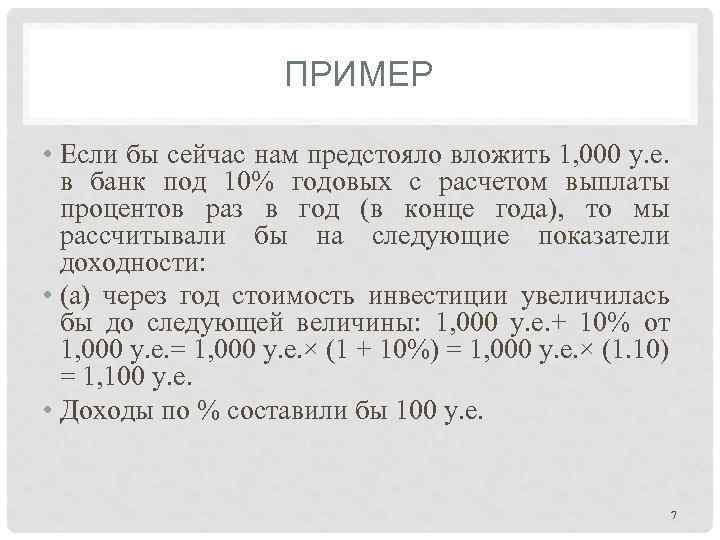 ПРИМЕР

• Если бы сейчас нам предстояло вложить 1,000 у.е. в банк под 10% годовых с расчетом выплаты процентов раз в год (в конце года), то мы рассчитывали бы на следующие показатели доходности:

• (а) через год стоимость инвестиции увеличилась бы до следующей величины: 1,000 у.е.+ 10% от 1,000 у.е.= 1,000 у.е.× (1 + 10%) = 1,000 у.е.× (1.10) = 1,100 у.е.

• Доходы по % составили бы 100 у.е.

7